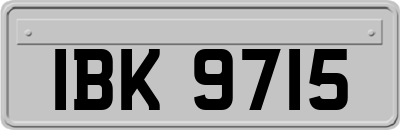 IBK 9715